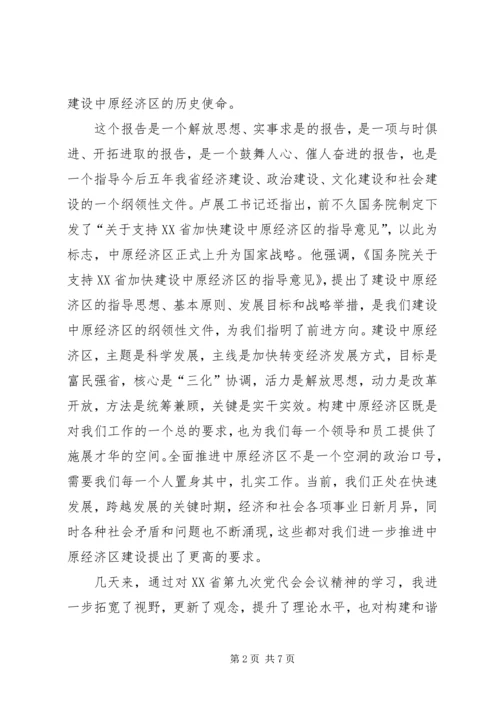 建设中原经济区的历史使命。

这个报告是一个解放思想、实事求是的报告，是一项与时俱进、开拓进取的报告，是一个鼓舞人心、催人奋进的报告，也是一个指导今后五年我省经济建设、政治建设、文化建设和社会建设的一个纲领性文件。卢展工书记还指出，前不久国务院制定下发了“关于支持XX省加快建设中原经济区的指导意见”，以此为标志，中原经济区正式上升为国家战略。他强调，《国务院关于支持XX省加快建设中原经济区的指导意见》，提出了建设中原经济区的指导思想、基本原则、发展目标和战略举措，是我们建设中原经济区的纲领性文件，为我们指明了前进方向。建设中原经济区，主题是科学发展，主线是加快转变经济发展方式，目标是富民强省，核心是“三化”协调，活力是解放思想，动力是改革开放，方法是统筹兼顾，关键是实干实效。构建中原经济区既是对我们工作的一个总的要求，也为我们每一个领导和员工提供了施展才华的空间。全面推进中原经济区不是一个空洞的政治口号，需要我们每一个人置身其中，扎实工作。当前，我们正处在快速发展，跨越发展的关键时期，经济和社会各项事业日新月异，同时各种社会矛盾和问题也不断涌现，这些都对我们进一步推进中原经济区建设提出了更高的要求。

几天来，通过对XX省第九次党代会会议精神的学习，我进一步拓宽了视野，更新了观念，提升了理论水平，也对构建和谐

第2页 共7页